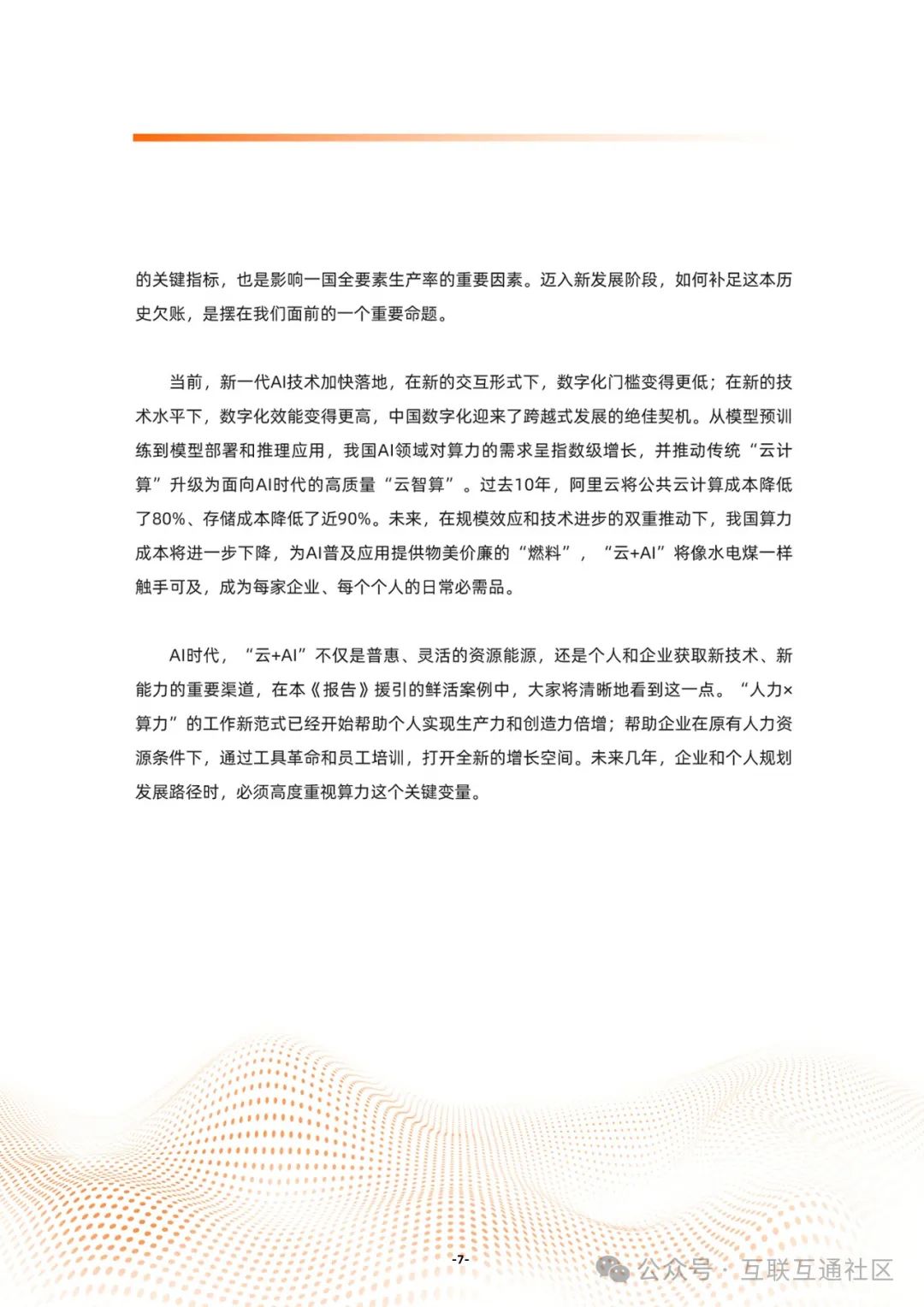 的关键指标，也是影响一国全要素生产率的重要因素。迈入新发展阶段，如何补足这本历史欠账，是摆在我们面前的一个重要命题。

当前，新一代AI技术加快落地，在新的交互形式下，数字化门槛变得更低；在新的技术水平下，数字化效能变得更高，中国数字化迎来了跨越式发展的绝佳契机。从模型预训练到模型部署和推理应用，我国AI领域对算力的需求呈指数级增长，并推动传统“云计算”升级为面向AI时代的高质量“云智算”。过去10年，阿里云将公共云计算成本降低了80%、存储成本降低了近90%。未来，在规模效应和技术进步的双重推动下，我国算力成本将进一步下降，为AI普及应用提供物美价廉的“燃料”，“云+AI”将像水电煤一样触手可及，成为每家企业、每个个人的日常必需品。

AI时代，“云+AI”不仅是普惠、灵活的资源能源，还是个人和企业获取新技术、新能力的重要渠道，在本《报告》援引的鲜活案例中，大家将清晰地看到这一点。“人力×算力”的工作新范式已经开始帮助个人实现生产力和创造力倍增；帮助企业在原有人力资源条件下，通过工具革命和员工培训，打开全新的增长空间。未来几年，企业和个人规划发展路径时，必须高度重视算力这个关键变量。

-7-

公众号 · 互联互通社区